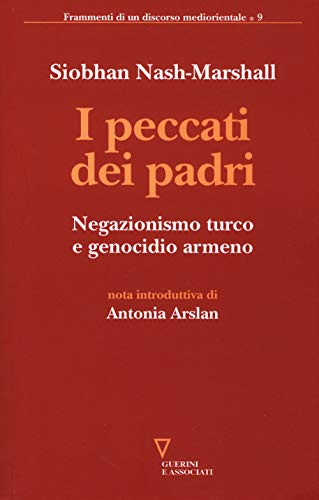 Frammenti di un discorso mediorientale • 9

Siobhan Nash-Marshall

I peccati dei padri

Negazionismo turco e genocidio armeno

nota introduttiva di
Antonia Arslan

GUERINI E ASSOCIATI